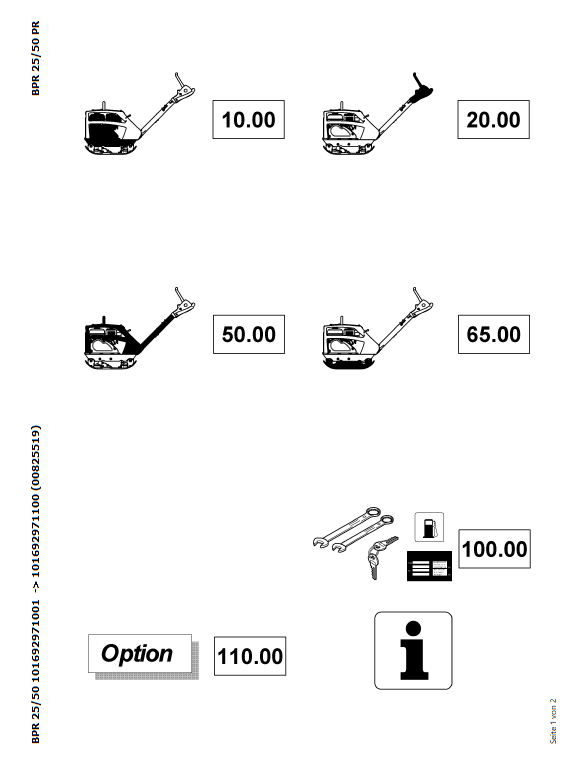 BPR 25/50 PR

10.00

20.00

50.00

65.00

100.00

Option

110.00

BPR 25/50 101692971001 -> 101692971100 (00825519)

Seite 1 von 2